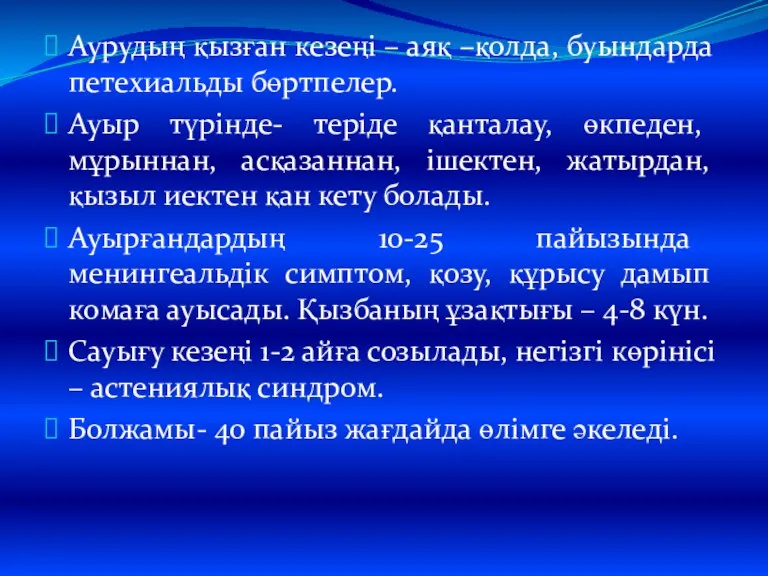 Аурудың қызған кезеңі – аяқ –қолда, буындарда петехиальды бөртпелер.

Ауыр түрінде- теріде қанталау, өкпеден, мұрыннан, асқазаннан, ішектен, жатырдан, қызыл иектен қан кету болады.

Ауырғандардың 10-25 пайызында менингеальдік симптом, қозу, құрысу дамып комаға ауысады. Қызбаның ұзақтығы – 4-8 күн.

Сауығу кезеңі 1-2 айға созылады, негізгі көрінісі – астениялық синдром.

Болжамы- 40 пайыз жағдайда өлімге әкеледі.